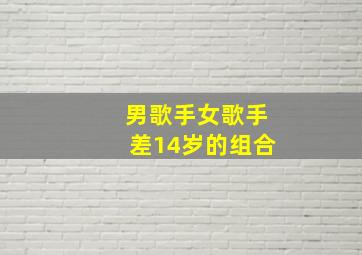 男歌手女歌手
差14岁的组合